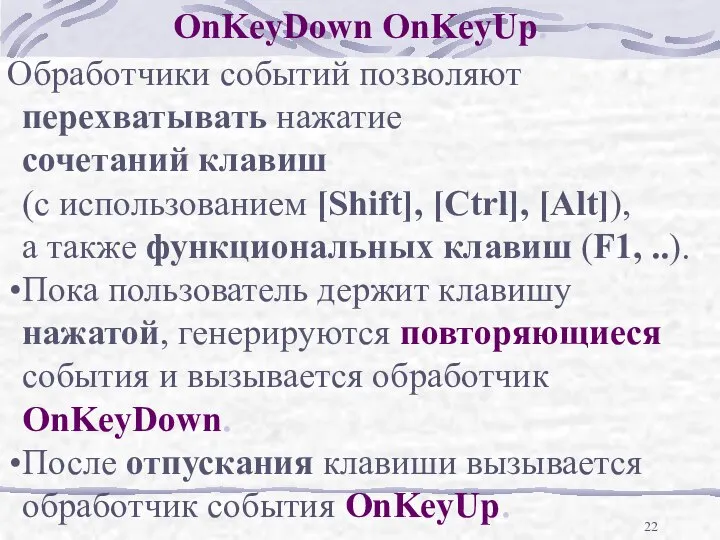 OnKeyDown OnKeyUp

Обработчики событий позволяют перехватывать нажатие сочетаний клавиш (с использованием [Shift], [Ctrl], [Alt]), а также функциональных клавиш (F1, ..).

•Пока пользователь держит клавишу нажатой, генерируются повторяющиеся события и вызывается обработчик OnKeyDown.

•После отпускания клавиши вызывается обработчик события OnKeyUp.

22